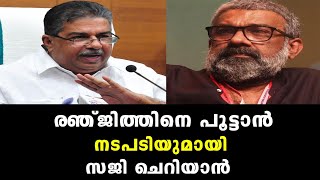 രഞ്ജിത്തിനെ പൂട്ടാൻ
നടപടിയുമായി
സജി ചെറിയാൻ